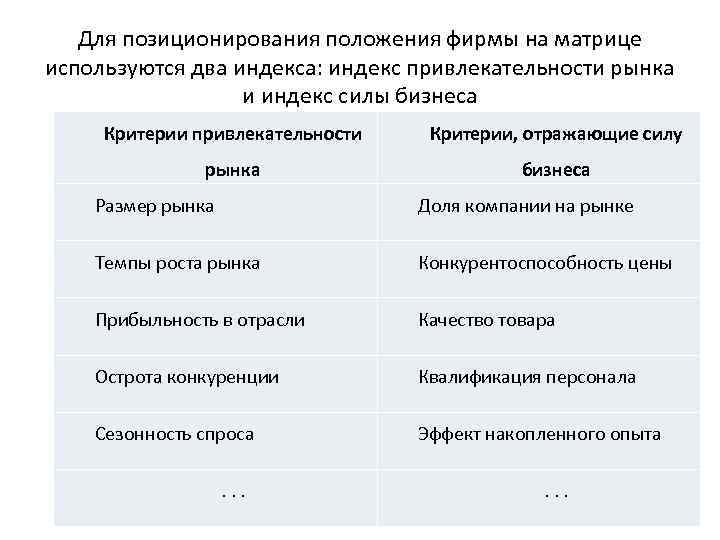 Для позиционирования положения фирмы на матрице используются два индекса: индекс привлекательности рынка и индекс силы бизнеса

| Критерии привлекательности рынка | Критерии, отражающие силу бизнеса |
|---|---|
| Размер рынка | Доля компании на рынке |
| Темпы роста рынка | Конкурентоспособность цены |
| Прибыльность в отрасли | Качество товара |
| Острота конкуренции | Квалификация персонала |
| Сезонность спроса | Эффект накопленного опыта |
| . . . | . . . |